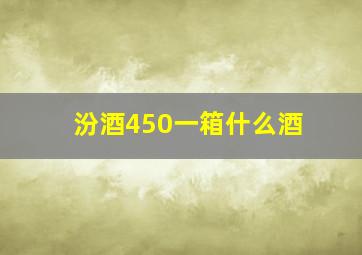 汾酒450一箱什么酒